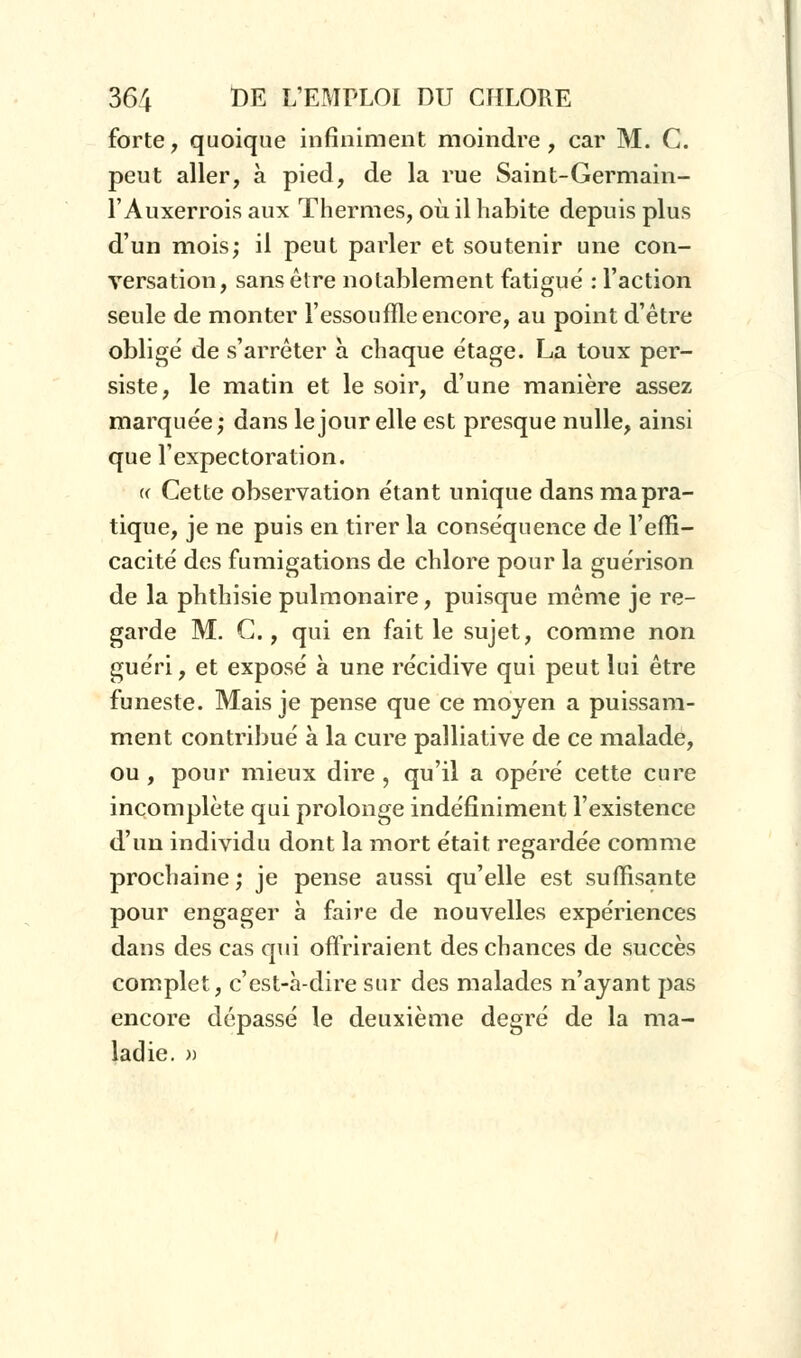 364 DE L'EMPLOI DU CHLORE

forte, quoique infiniment moindre, car M. C. peut aller, à pied, de la rue Saint-Germain-l'Auxerrois aux Thermes, où il habite depuis plus d'un mois; il peut parler et soutenir une conversation, sans être notablement fatigué : l'action seule de monter l'essouffle encore, au point d'être obligé de s'arrêter à chaque étage. La toux persiste, le matin et le soir, d'une manière assez marquée; dans le jour elle est presque nulle, ainsi que l'expectoration.

« Cette observation étant unique dans ma pratique, je ne puis en tirer la conséquence de l'efficacité des fumigations de chlore pour la guérison de la phthisie pulmonaire, puisque même je regarde M. C., qui en fait le sujet, comme non guéri, et exposé à une récidive qui peut lui être funeste. Mais je pense que ce moyen a puissamment contribué à la cure palliative de ce malade, ou, pour mieux dire, qu'il a opéré cette cure incomplète qui prolonge indéfiniment l'existence d'un individu dont la mort était regardée comme prochaine; je pense aussi qu'elle est suffisante pour engager à faire de nouvelles expériences dans des cas qui offriraient des chances de succès complet, c'est-à-dire sur des malades n'ayant pas encore dépassé le deuxième degré de la maladie. »